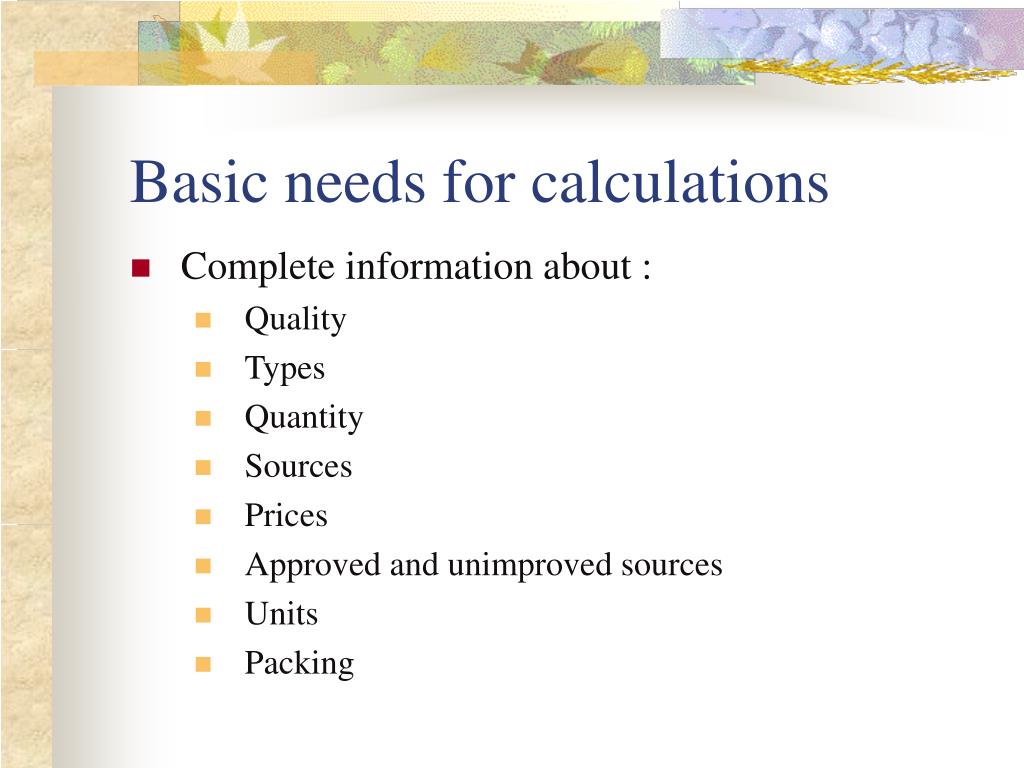 Basic needs for calculations

Complete information about :

Quality

Types

Quantity

Sources

Prices

Approved and unimproved sources

Units

Packing